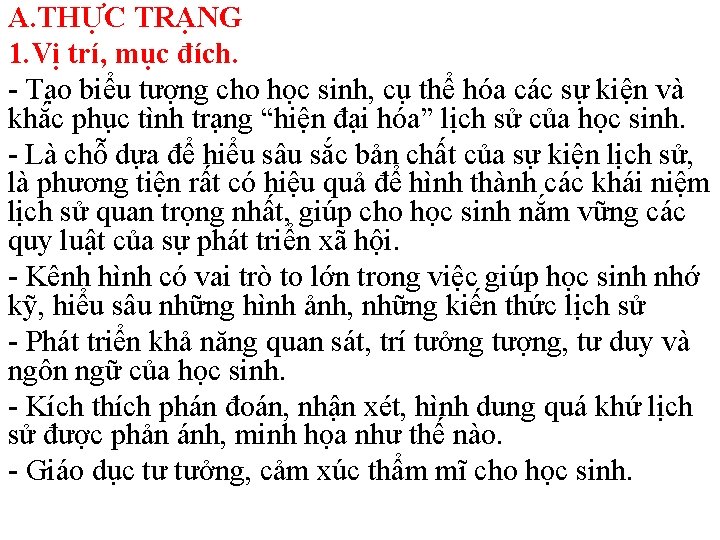 A.THỰC TRẠNG
1.Vị trí, mục đích.
- Tạo biểu tượng cho học sinh, cụ thể hóa các sự kiện và khắc phục tình trạng “hiện đại hóa” lịch sử của học sinh.
- Là chỗ dựa để hiểu sâu sắc bản chất của sự kiện lịch sử, là phương tiện rất có hiệu quả để hình thành các khái niệm lịch sử quan trọng nhất, giúp cho học sinh nắm vững các quy luật của sự phát triển xã hội.
- Kênh hình có vai trò to lớn trong việc giúp học sinh nhớ kỹ, hiểu sâu những hình ảnh, những kiến thức lịch sử
- Phát triển khả năng quan sát, trí tưởng tượng, tư duy và ngôn ngữ của học sinh.
- Kích thích phán đoán, nhận xét, hình dung quá khứ lịch sử được phản ánh, minh họa như thế nào.
- Giáo dục tư tưởng, cảm xúc thẩm mĩ cho học sinh.